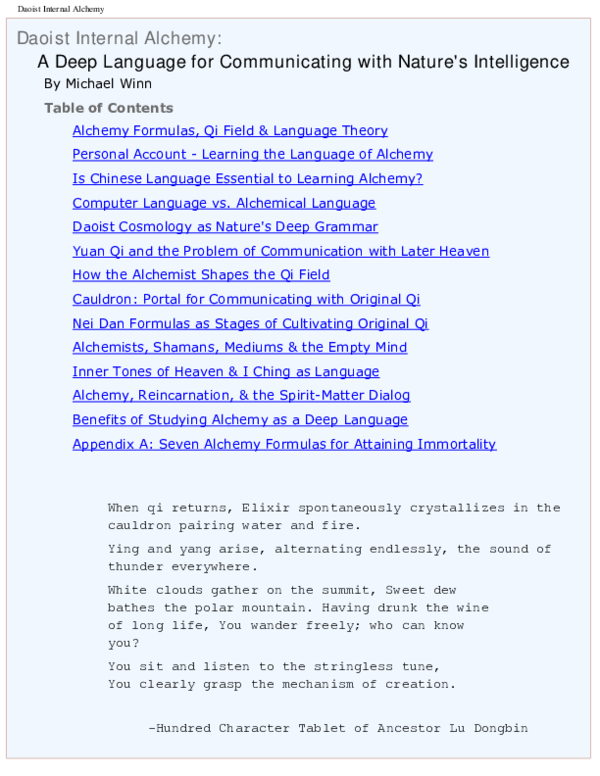 Daoist Internal Alchemy

Daoist Internal Alchemy:

A Deep Language for Communicating with Nature's Intelligence

By Michael Winn

Table of Contents

Alchemy Formulas, Qi Field & Language Theory

Personal Account - Learning the Language of Alchemy

Is Chinese Language Essential to Learning Alchemy?

Computer Language vs. Alchemical Language

Daoist Cosmology as Nature's Deep Grammar

Yuan Qi and the Problem of Communication with Later Heaven

How the Alchemist Shapes the Qi Field

Cauldron: Portal for Communicating with Original Qi

Nei Dan Formulas as Stages of Cultivating Original Qi

Alchemists, Shamans, Mediums & the Empty Mind

Inner Tones of Heaven & I Ching as Language

Alchemy, Reincarnation, & the Spirit-Matter Dialog

Benefits of Studying Alchemy as a Deep Language

Appendix A: Seven Alchemy Formulas for Attaining Immortality

When qi returns, Elixir spontaneously crystallizes in the cauldron pairing water and fire.

Ying and yang arise, alternating endlessly, the sound of thunder everywhere.

White clouds gather on the summit, Sweet dew bathes the polar mountain. Having drunk the wine of long life, You wander freely; who can know you?

You sit and listen to the stringless tune,
You clearly grasp the mechanism of creation.

-Hundred Character Tablet of Ancestor Lu Dongbin